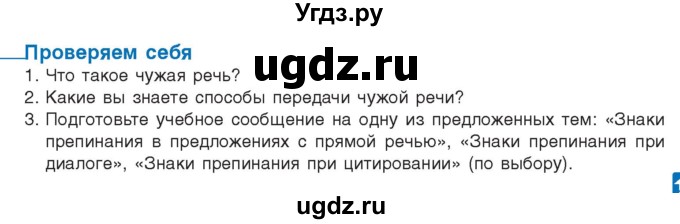 Угдз.ру

Проверяем себя

ugdz.ru

1. Что такое чужая речь?
2. Какие вы знаете способы передачи чужой речи?
3. Подготовьте учебное сообщение на одну из предложенных тем: «Знаки препинания в предложениях с прямой речью», «Знаки препинания при диалоге», «Знаки препинания при цитировании» (по выбору).

ugdz.ru